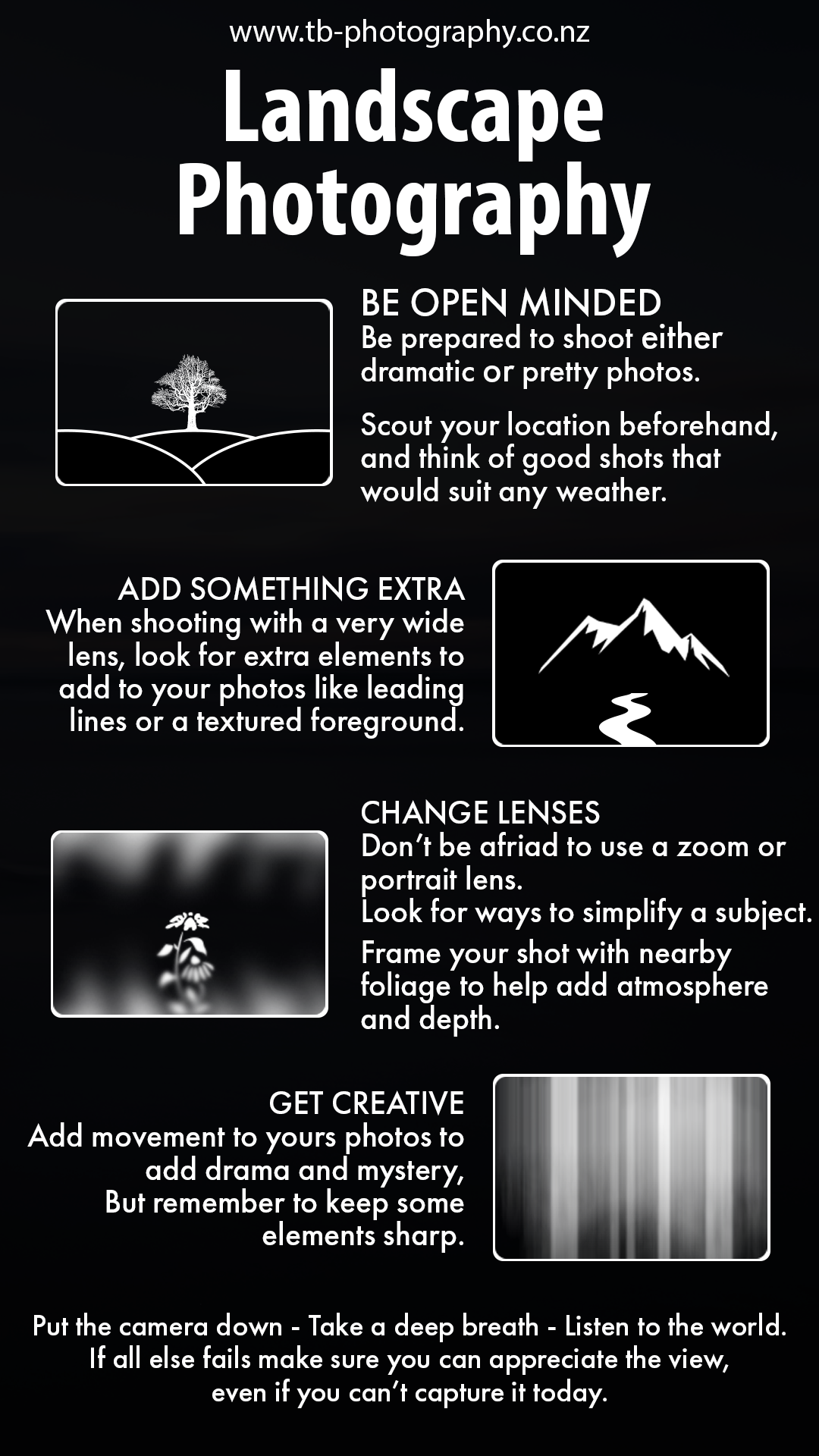 www.tb-photography.co.nz

Landscape Photography

BE OPEN MINDED
Be prepared to shoot either dramatic or pretty photos.

Scout your location beforehand, and think of good shots that would suit any weather.

ADD SOMETHING EXTRA
When shooting with a very wide lens, look for extra elements to add to your photos like leading lines or a textured foreground.

CHANGE LENSES
Don't be afriad to use a zoom or portrait lens.
Look for ways to simplify a subject.

Frame your shot with nearby foliage to help add atmosphere and depth.

GET CREATIVE
Add movement to yours photos to add drama and mystery,
But remember to keep some elements sharp.

Put the camera down - Take a deep breath - Listen to the world.
If all else fails make sure you can appreciate the view,
even if you can't capture it today.